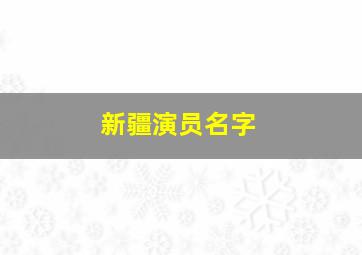 新疆演员名字